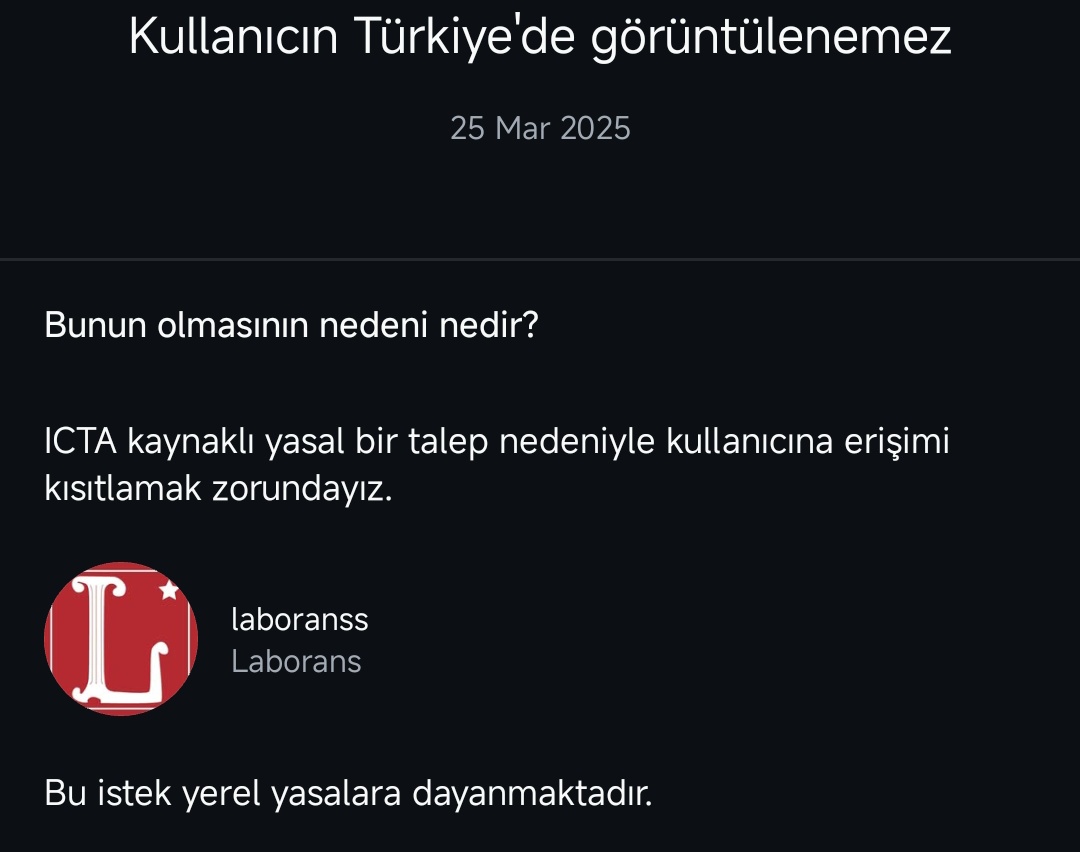 Kullanıcın Türkiye'de görüntülenemez

25 Mar 2025

Bunun olmasının nedeni nedir?

ICTA kaynaklı yasal bir talep nedeniyle kullanıcına erişimi kısıtlamak zorundayız.

L

laboranss
Laborans

Bu istek yerel yasalara dayanmaktadır.